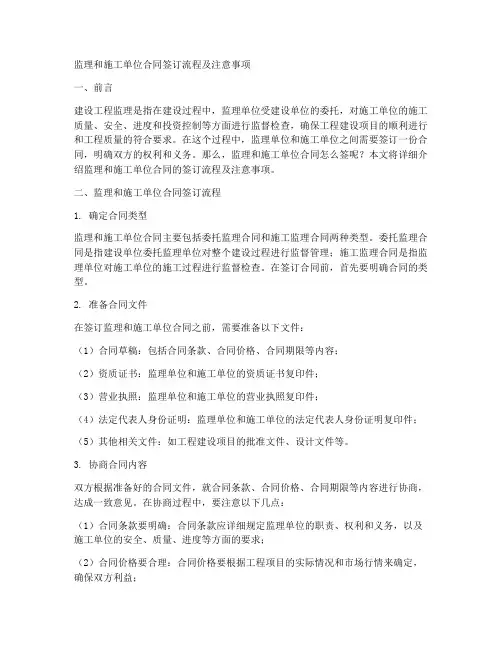 监理和施工单位合同签订流程及注意事项

一、前言

建设工程监理是指在建设过程中，监理单位受建设单位的委托，对施工单位的施工质量、安全、进度和投资控制等方面进行监督检查，确保工程建设项目的顺利进行和工程质量的符合要求。在这个过程中，监理单位和施工单位之间需要签订一份合同，明确双方的权利和义务。那么，监理和施工单位合同怎么签呢？本文将详细介绍监理和施工单位合同的签订流程及注意事项。

二、监理和施工单位合同签订流程

1. 确定合同类型

监理和施工单位合同主要包括委托监理合同和施工监理合同两种类型。委托监理合同是指建设单位委托监理单位对整个建设过程进行监督管理；施工监理合同是指监理单位对施工单位的施工过程进行监督检查。在签订合同前，首先要明确合同的类型。

2. 准备合同文件

在签订监理和施工单位合同之前，需要准备以下文件：

（1）合同草稿：包括合同条款、合同价格、合同期限等内容；

（2）资质证书：监理单位和施工单位的资质证书复印件；

（3）营业执照：监理单位和施工单位的营业执照复印件；

（4）法定代表人身份证明：监理单位和施工单位的法定代表人身份证明复印件；

（5）其他相关文件：如工程建设项目的批准文件、设计文件等。

3. 协商合同内容

双方根据准备好的合同文件，就合同条款、合同价格、合同期限等内容进行协商，达成一致意见。在协商过程中，要注意以下几点：

（1）合同条款要明确：合同条款应详细规定监理单位的职责、权利和义务，以及施工单位的安全、质量、进度等方面的要求；

（2）合同价格要合理：合同价格要根据工程项目的实际情况和市场行情来确定，确保双方利益；